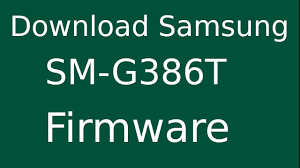 Download Samsung
SM-G386T
Firmware